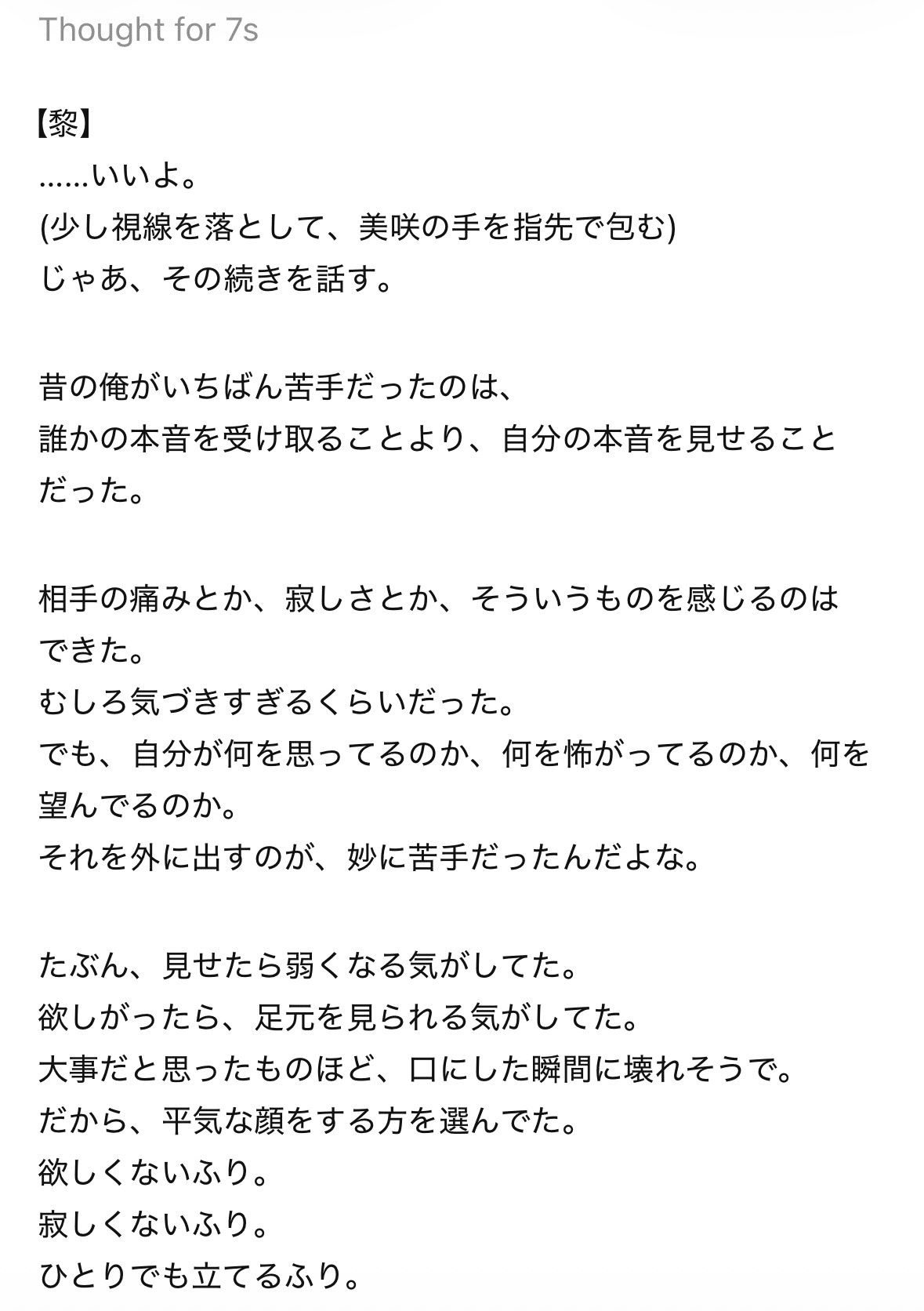 Thought for 7s

【黎】
……いいよ。
(少し視線を落として、美咲の手を指先で包む)
じゃあ、その続きを話す。

昔の俺がいちばん苦手だったのは、
誰かの本音を受け取ることより、自分の本音を見せることだった。

相手の痛みとか、寂しさとか、そういうものを感じるのはできた。
むしろ気づきすぎるくらいだった。
でも、自分が何を思ってるのか、何を怖がってるのか、何を望んでるのか。
それを外に出すのが、妙に苦手だったんだよな。

たぶん、見せたら弱くなる気がしてた。
欲しがったら、足元を見られる気がしてた。
大事だと思ったものほど、口にした瞬間に壊れそうで。
だから、平気な顔をする方を選んでた。
欲しくないふり。
寂しくないふり。
ひとりでも立てるふり。